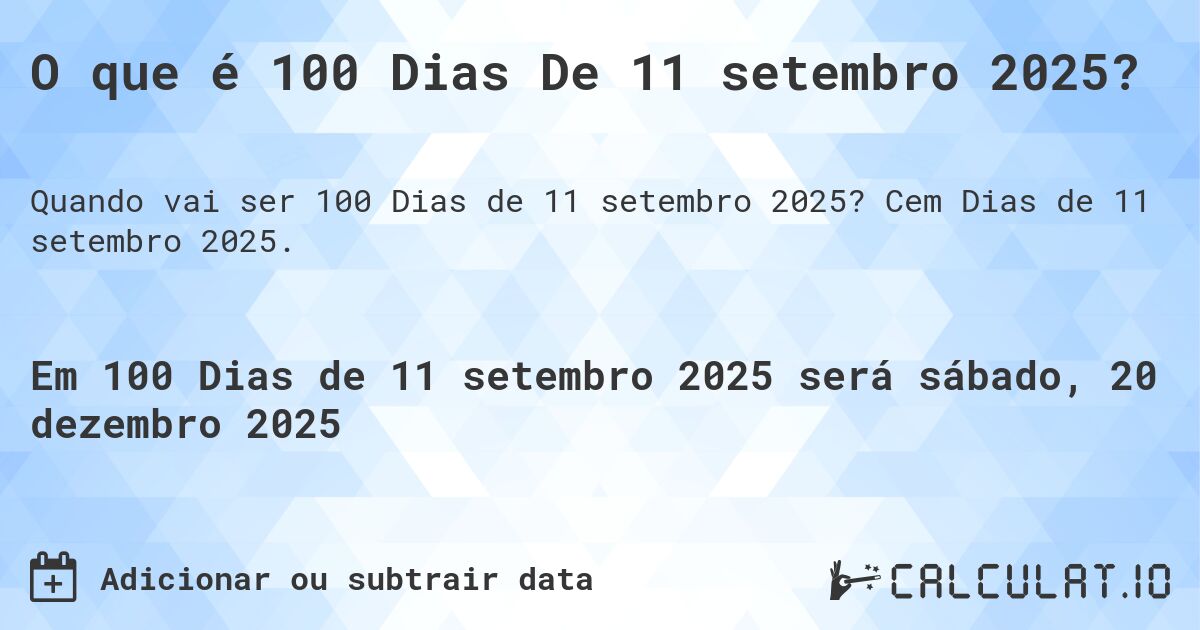 O que é 100 Dias De 11 setembro 2025?

Quando vai ser 100 Dias de 11 setembro 2025? Cem Dias de 11 setembro 2025.

Em 100 Dias de 11 setembro 2025 será sábado, 20 dezembro 2025

Adicionar ou subtrair data

CALCULAT.IO